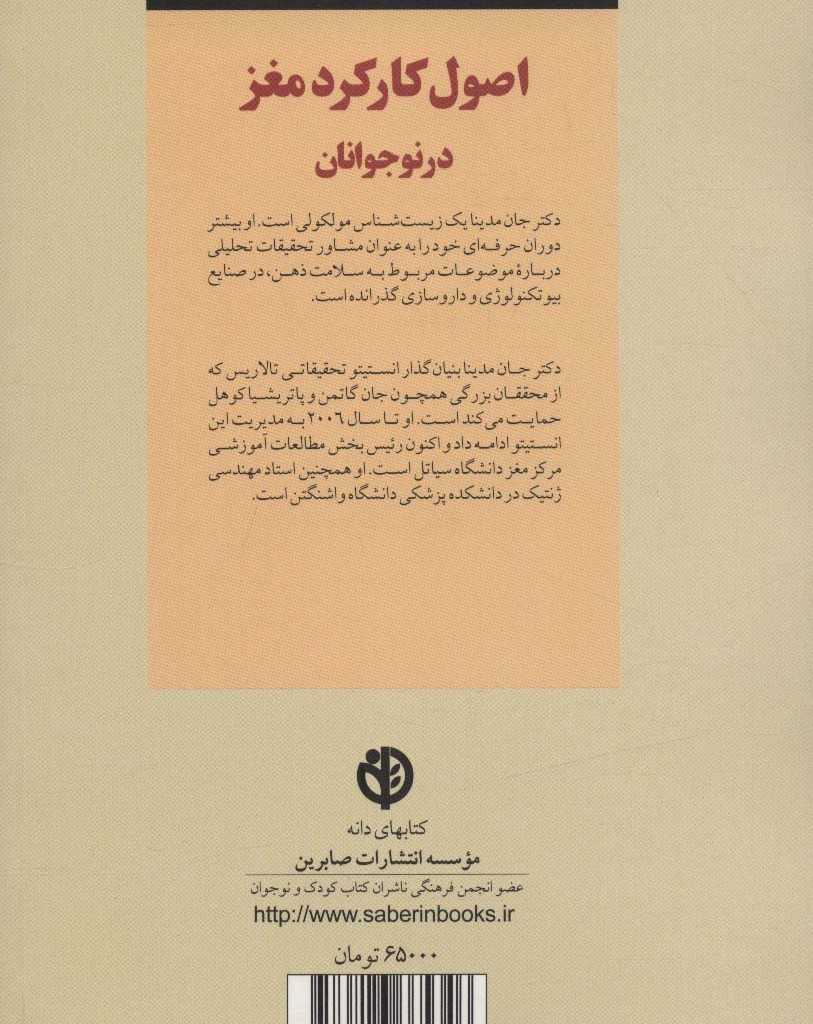 اصول کارکرد مغز
در نوجوانان

دکتر جان مدینا یک زیست‌شناس مولکولی است. او بیشتر دوران حرفه‌ای خود را به عنوان مشاور تحقیقات تحلیلی دربارهٔ موضوعات مربوط به سلامت ذهن، در صنایع بیوتکنولوژی و داروسازی گذرانده است.

دکتر جان مدینا بنیان‌گذار انستیتو تحقیقاتی تالاریس که از محققان بزرگی همچون جان گاتمن و پاتریشیا کوهل حمایت می‌کند است. او تا سال ۲۰۰۶ به مدیریت این انستیتو ادامه داد و اکنون رئیس بخش مطالعات آموزشی مرکز مغز دانشگاه سیاتل است. او همچنین استاد مهندسی ژنتیک در دانشکده پزشکی دانشگاه واشنگتن است.

کتابهای دانه
مؤسسه انتشارات صابرین
عضو انجمن فرهنگی ناشران کتاب کودک و نوجوان
http://www.saberinbooks.ir
۶۵۰۰۰ تومان